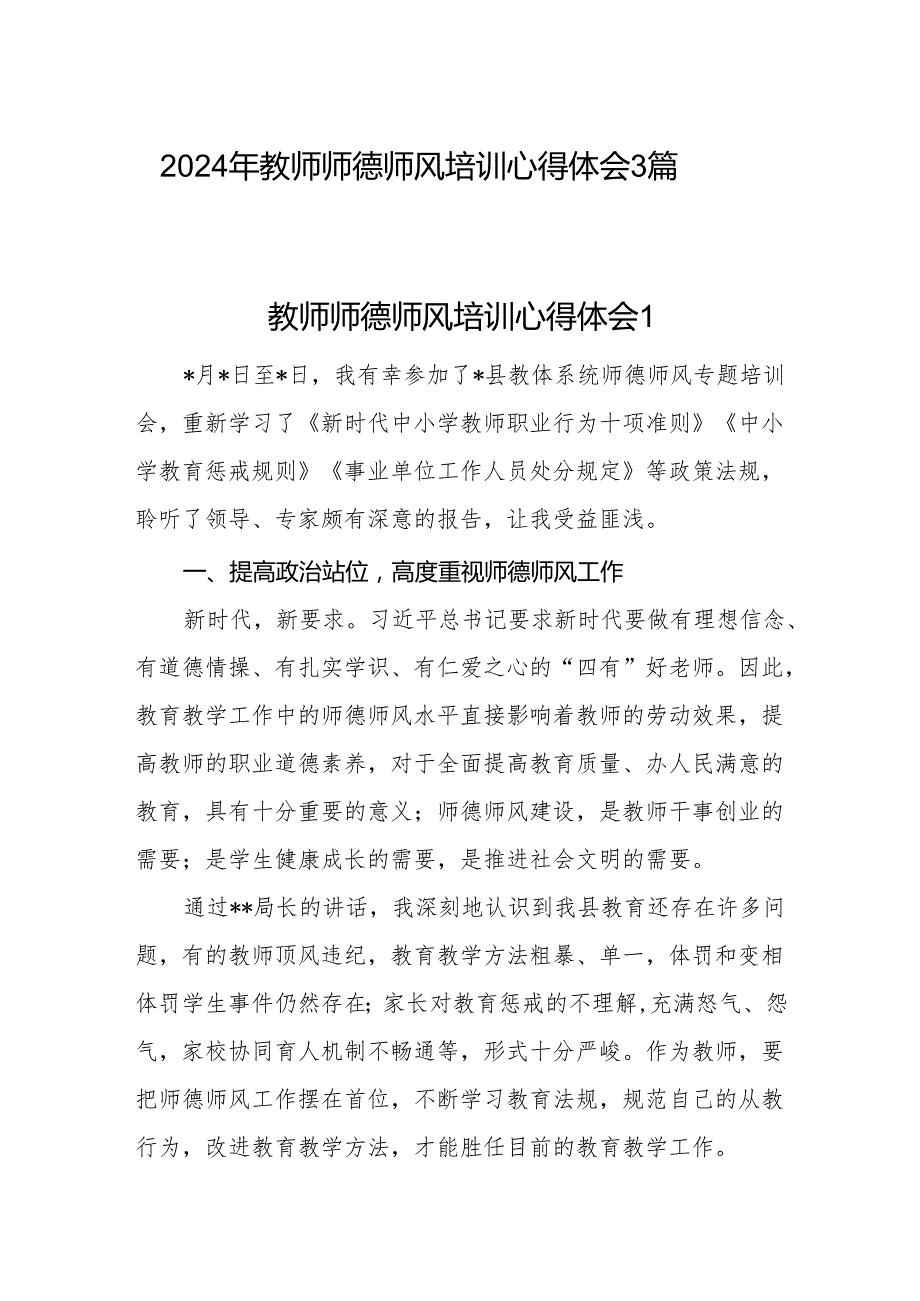 2024年教师师德师风培训心得体会3篇

教师师德师风培训心得体会1

*月*日至*日，我有幸参加了*县教体系统师德师风专题培训会，重新学习了《新时代中小学教师职业行为十项准则》《中小学教育惩戒规则》《事业单位工作人员处分规定》等政策法规，聆听了领导、专家颇有深意的报告，让我受益匪浅。

一、提高政治站位，高度重视师德师风工作

新时代，新要求。习近平总书记要求新时代要做有理想信念、有道德情操、有扎实学识、有仁爱之心的“四有”好老师。因此，教育教学工作中的师德师风水平直接影响着教师的劳动效果，提高教师的职业道德素养，对于全面提高教育质量、办人民满意的教育，具有十分重要的意义；师德师风建设，是教师干事创业的需要；是学生健康成长的需要，是推进社会文明的需要。

通过**局长的讲话，我深刻地认识到我县教育还存在许多问题，有的教师顶风违纪，教育教学方法粗暴、单一，体罚和变相体罚学生事件仍然存在;家长对教育惩戒的不理解,充满怒气、怨气，家校协同育人机制不畅通等，形式十分严峻。作为教师，要把师德师风工作摆在首位，不断学习教育法规，规范自己的从教行为，改进教育教学方法，才能胜任目前的教育教学工作。